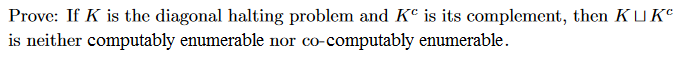 Prove: If $K$ is the diagonal halting problem and $K^c$ is its complement, then $K \sqcup K^c$ is neither computably enumerable nor co-computably enumerable.